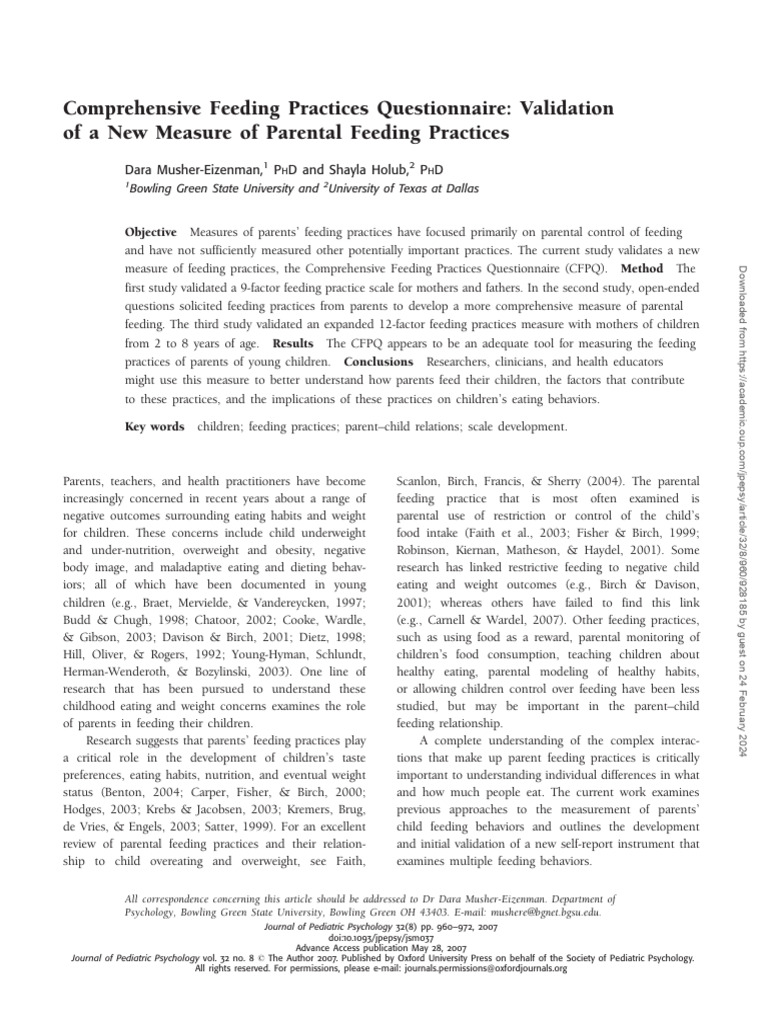 Comprehensive Feeding Practices Questionnaire: Validation of a New Measure of Parental Feeding Practices

Dara Musher-Eizenman,$^1$ PhD and Shayla Holub,$^2$ PhD
$^1$Bowling Green State University and $^2$University of Texas at Dallas

Objective Measures of parents' feeding practices have focused primarily on parental control of feeding and have not sufficiently measured other potentially important practices. The current study validates a new measure of feeding practices, the Comprehensive Feeding Practices Questionnaire (CFPQ). Method The first study validated a 9-factor feeding practice scale for mothers and fathers. In the second study, open-ended questions solicited feeding practices from parents to develop a more comprehensive measure of parental feeding. The third study validated an expanded 12-factor feeding practices measure with mothers of children from 2 to 8 years of age. Results The CFPQ appears to be an adequate tool for measuring the feeding practices of parents of young children. Conclusions Researchers, clinicians, and health educators might use this measure to better understand how parents feed their children, the factors that contribute to these practices, and the implications of these practices on children's eating behaviors.

Key words children; feeding practices; parent–child relations; scale development.

Parents, teachers, and health practitioners have become increasingly concerned in recent years about a range of negative outcomes surrounding eating habits and weight for children. These concerns include child underweight and under-nutrition, overweight and obesity, negative body image, and maladaptive eating and dieting behaviors; all of which have been documented in young children (e.g., Braet, Mervielde, & Vandereycken, 1997; Budd & Chugh, 1998; Chatoor, 2002; Cooke, Wardle, & Gibson, 2003; Davison & Birch, 2001; Dietz, 1998; Hill, Oliver, & Rogers, 1992; Young-Hyman, Schlundt, Herman-Wenderoth, & Bozylinski, 2003). One line of research that has been pursued to understand these childhood eating and weight concerns examines the role of parents in feeding their children.

Research suggests that parents' feeding practices play a critical role in the development of children's taste preferences, eating habits, nutrition, and eventual weight status (Benton, 2004; Carper, Fisher, & Birch, 2000; Hodges, 2003; Krebs & Jacobsen, 2003; Kremers, Brug, de Vries, & Engels, 2003; Satter, 1999). For an excellent review of parental feeding practices and their relationship to child overeating and overweight, see Faith, Scanlon, Birch, Francis, & Sherry (2004). The parental feeding practice that is most often examined is parental use of restriction or control of the child's food intake (Faith et al., 2003; Fisher & Birch, 1999; Robinson, Kiernan, Matheson, & Haydel, 2001). Some research has linked restrictive feeding to negative child eating and weight outcomes (e.g., Birch & Davison, 2001); whereas others have failed to find this link (e.g., Carnell & Wardel, 2007). Other feeding practices, such as using food as a reward, parental monitoring of children's food consumption, teaching children about healthy eating, parental modeling of healthy habits, or allowing children control over feeding have been less studied, but may be important in the parent–child feeding relationship.

A complete understanding of the complex interactions that make up parent feeding practices is critically important to understanding individual differences in what and how much people eat. The current work examines previous approaches to the measurement of parents' child feeding behaviors and outlines the development and initial validation of a new self-report instrument that examines multiple feeding behaviors.

All correspondence concerning this article should be addressed to Dr Dara Musher-Eizenman. Department of Psychology, Bowling Green State University, Bowling Green OH 43403. E-mail: mushere@bgnet.bgsu.edu.
Journal of Pediatric Psychology 32(8) pp. 960–972, 2007
doi:10.1093/jpepsy/jsm037
Advance Access publication May 28, 2007
Journal of Pediatric Psychology vol. 32 no. 8 © The Author 2007. Published by Oxford University Press on behalf of the Society of Pediatric Psychology. All rights reserved. For permissions, please e-mail: journals.permissions@oxfordjournals.org

Downloaded from https://academic.oup.com/jpepsy/article/32/8/960/928185 by guest on 24 February 2024